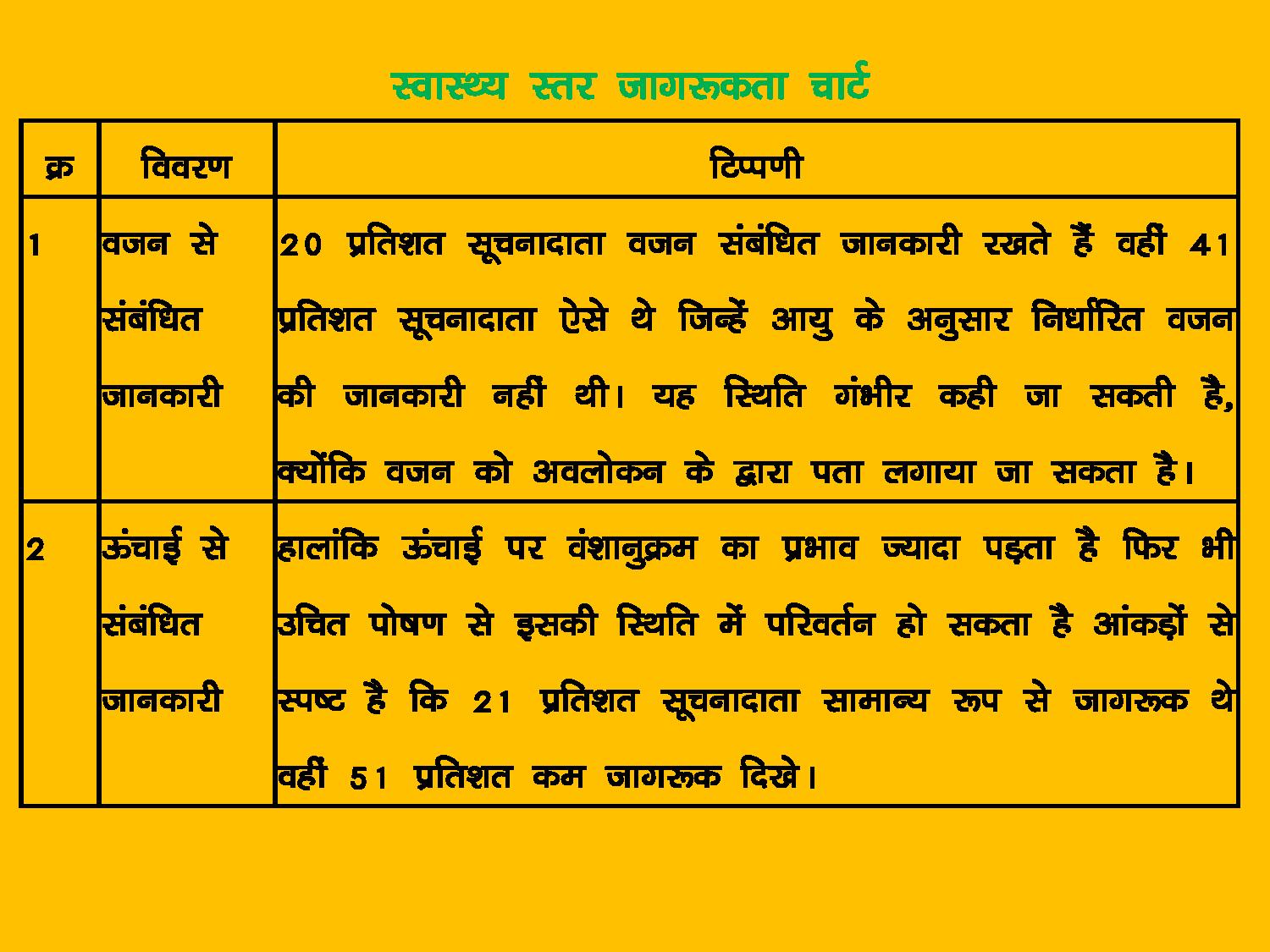 स्वास्थ्य स्तर जागरूकता चार्ट

| क्र | विवरण | टिप्पणी |
|---|---|---|
| 1 | वजन से संबंधित जानकारी | 20 प्रतिशत सूचनादाता वजन संबंधित जानकारी रखते हैं वहीं 41 प्रतिशत सूचनादाता ऐसे थे जिन्हें आयु के अनुसार निर्धारित वजन की जानकारी नहीं थी। यह स्थिति गंभीर कही जा सकती है, क्योंकि वजन को अवलोकन के द्वारा पता लगाया जा सकता है। |
| 2 | ऊंचाई से संबंधित जानकारी | हालांकि ऊंचाई पर वंशानुक्रम का प्रभाव ज्यादा पड़ता है फिर भी उचित पोषण से इसकी स्थिति में परिवर्तन हो सकता है आंकड़ों से स्पष्ट है कि 21 प्रतिशत सूचनादाता सामान्य रूप से जागरूक थे वहीं 51 प्रतिशत कम जागरूक दिखे। |